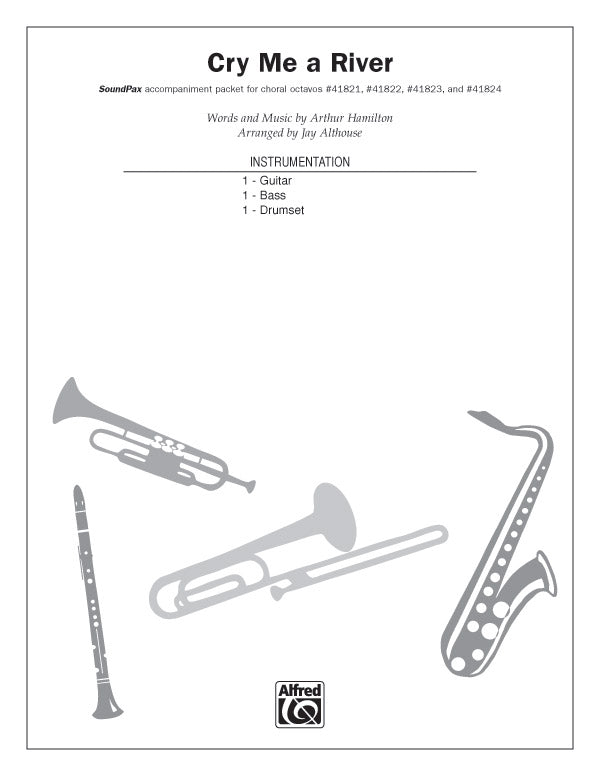 Cry Me a River

SoundPax accompaniment packet for choral octavos #41821, #41822, #41823, and #41824

Words and Music by Arthur Hamilton
Arranged by Jay Althouse

INSTRUMENTATION

1 - Guitar
1 - Bass
1 - Drumset

Alfred